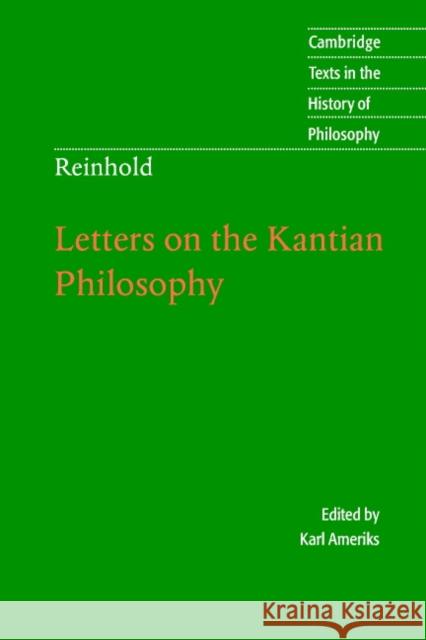 Cambridge
Texts in the
History of
Philosophy

Reinhold

Letters on the Kantian Philosophy

Edited by
Karl Ameriks